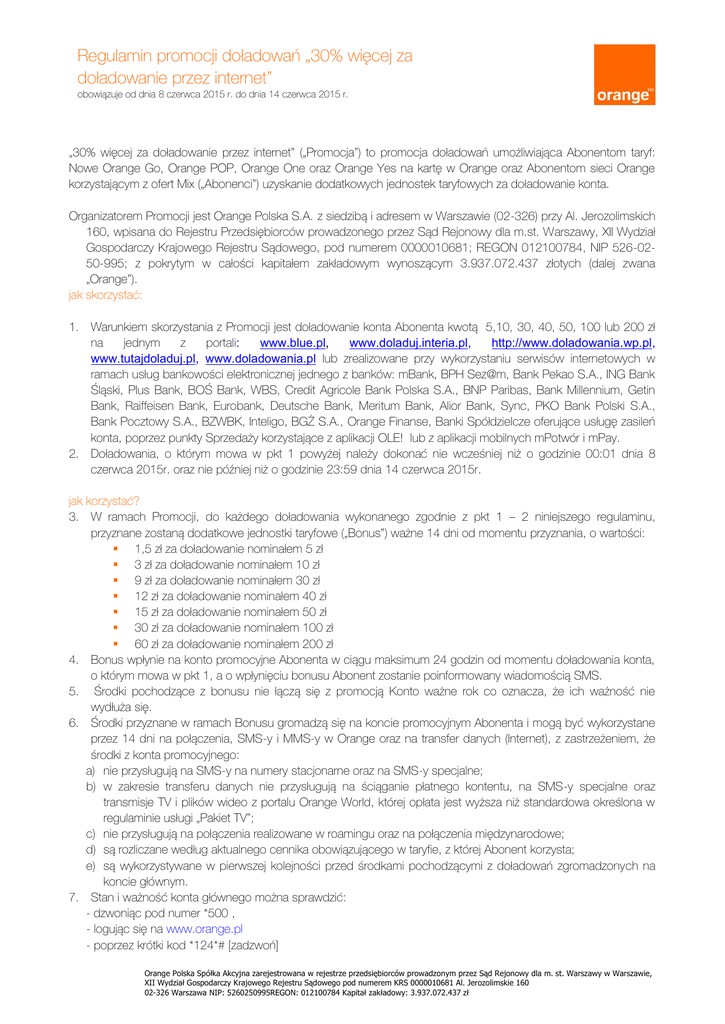 Regulamin promocji doładowań „30% więcej za doładowanie przez internet"
obowiązuje od dnia 8 czerwca 2015 r. do dnia 14 czerwca 2015 r.

orange™

„30% więcej za doładowanie przez internet" („Promocja") to promocja doładowań umożliwiająca Abonentom taryf: Nowe Orange Go, Orange POP, Orange One oraz Orange Yes na kartę w Orange oraz Abonentom sieci Orange korzystającym z ofert Mix („Abonenci") uzyskanie dodatkowych jednostek taryfowych za doładowanie konta.

Organizatorem Promocji jest Orange Polska S.A. z siedzibą i adresem w Warszawie (02-326) przy Al. Jerozolimskich 160, wpisana do Rejestru Przedsiębiorców prowadzonego przez Sąd Rejonowy dla m.st. Warszawy, XII Wydział Gospodarczy Krajowego Rejestru Sądowego, pod numerem 0000010681; REGON 012100784, NIP 526-02-50-995; z pokrytym w całości kapitałem zakładowym wynoszącym 3.937.072.437 złotych (dalej zwana „Orange").

jak skorzystać:

1. Warunkiem skorzystania z Promocji jest doładowanie konta Abonenta kwotą 5,10, 30, 40, 50, 100 lub 200 zł na jednym z portali: www.blue.pl, www.doladuj.interia.pl, http://www.doladowania.wp.pl, www.tutajdoladuj.pl, www.doladowania.pl lub zrealizowane przy wykorzystaniu serwisów internetowych w ramach usług bankowości elektronicznej jednego z banków: mBank, BPH Sez@m, Bank Pekao S.A., ING Bank Śląski, Plus Bank, BOŚ Bank, WBS, Credit Agricole Bank Polska S.A., BNP Paribas, Bank Millennium, Getin Bank, Raiffeisen Bank, Eurobank, Deutsche Bank, Meritum Bank, Alior Bank, Sync, PKO Bank Polski S.A., Bank Pocztowy S.A., BZWBK, Inteligo, BGŻ S.A., Orange Finanse, Banki Spółdzielcze oferujące usługę zasileń konta, poprzez punkty Sprzedaży korzystające z aplikacji OLE! lub z aplikacji mobilnych mPotwór i mPay.
2. Doładowania, o którym mowa w pkt 1 powyżej należy dokonać nie wcześniej niż o godzinie 00:01 dnia 8 czerwca 2015r. oraz nie później niż o godzinie 23:59 dnia 14 czerwca 2015r.

jak korzystać?
3. W ramach Promocji, do każdego doładowania wykonanego zgodnie z pkt 1 – 2 niniejszego regulaminu, przyznane zostaną dodatkowe jednostki taryfowe („Bonus") ważne 14 dni od momentu przyznania, o wartości:
▪ 1,5 zł za doładowanie nominałem 5 zł
▪ 3 zł za doładowanie nominałem 10 zł
▪ 9 zł za doładowanie nominałem 30 zł
▪ 12 zł za doładowanie nominałem 40 zł
▪ 15 zł za doładowanie nominałem 50 zł
▪ 30 zł za doładowanie nominałem 100 zł
▪ 60 zł za doładowanie nominałem 200 zł
4. Bonus wpłynie na konto promocyjne Abonenta w ciągu maksimum 24 godzin od momentu doładowania konta, o którym mowa w pkt 1, a o wpłynięciu bonusu Abonent zostanie poinformowany wiadomością SMS.
5. Środki pochodzące z bonusu nie łączą się z promocją Konto ważne rok co oznacza, że ich ważność nie wydłuża się.
6. Środki przyznane w ramach Bonusu gromadzą się na koncie promocyjnym Abonenta i mogą być wykorzystane przez 14 dni na połączenia, SMS-y i MMS-y w Orange oraz na transfer danych (Internet), z zastrzeżeniem, że środki z konta promocyjnego:
a) nie przysługują na SMS-y na numery stacjonarne oraz na SMS-y specjalne;
b) w zakresie transferu danych nie przysługują na ściąganie płatnego kontentu, na SMS-y specjalne oraz transmisje TV i plików wideo z portalu Orange World, której opłata jest wyższa niż standardowa określona w regulaminie usługi „Pakiet TV";
c) nie przysługują na połączenia realizowane w roamingu oraz na połączenia międzynarodowe;
d) są rozliczane według aktualnego cennika obowiązującego w taryfie, z której Abonent korzysta;
e) są wykorzystywane w pierwszej kolejności przed środkami pochodzącymi z doładowań zgromadzonych na koncie głównym.
7. Stan i ważność konta głównego można sprawdzić:
- dzwoniąc pod numer *500 ,
- logując się na www.orange.pl
- poprzez krótki kod *124*# [zadzwoń]

Orange Polska Spółka Akcyjna zarejestrowana w rejestrze przedsiębiorców prowadzonym przez Sąd Rejonowy dla m. st. Warszawy w Warszawie, XII Wydział Gospodarczy Krajowego Rejestru Sądowego pod numerem KRS 0000010681 Al. Jerozolimskie 160
02-326 Warszawa NIP: 5260250995REGON: 012100784 Kapitał zakładowy: 3.937.072.437 zł